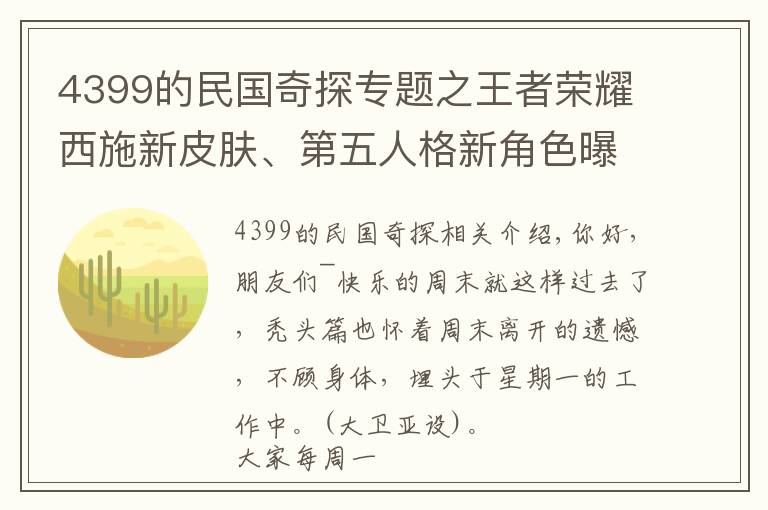 4399的民国奇探专题之王者荣耀西施新皮肤、第五人格新角色曝

4399的民国奇探相关介绍，你好，朋友们￣快乐的周末就这样过去了，秃头篇也怀着周末离开的遗憾，不顾身体，埋头于星期一的工作中。（大卫亚设）。
大家每周一